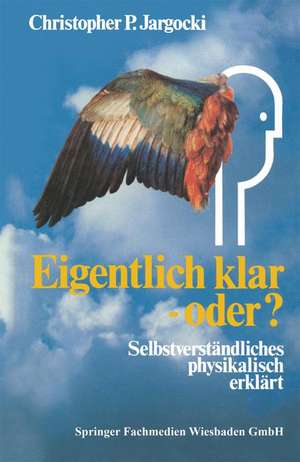 Christopher P. Jargocki

Eigentlich klar - oder?

Selbstverständliches physikalisch erklärt

Springer Fachmedien Wiesbaden GmbH